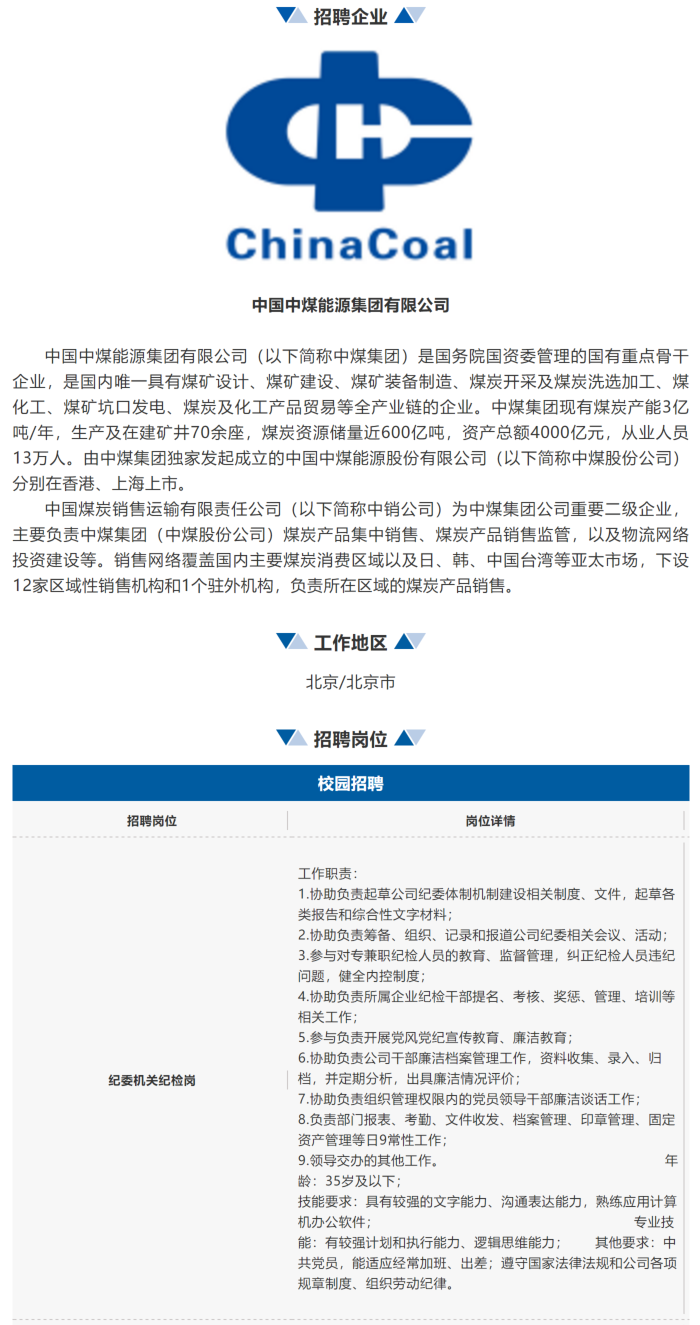 招聘企业

ChinaCoal

中国中煤能源集团有限公司

中国中煤能源集团有限公司（以下简称中煤集团）是国务院国资委管理的国有重点骨干企业，是国内唯一具有煤矿设计、煤矿建设、煤矿装备制造、煤炭开采及煤炭洗选加工、煤化工、煤矿坑口发电、煤炭及化工产品贸易等全产业链的企业。中煤集团现有煤炭产能3亿吨/年，生产及在建矿井70余座，煤炭资源储量近600亿吨，资产总额4000亿元，从业人员13万人。由中煤集团独家发起成立的中国中煤能源股份有限公司（以下简称中煤股份公司）分别在香港、上海上市。

中国煤炭销售运输有限责任公司（以下简称中销公司）为中煤集团公司重要二级企业，主要负责中煤集团（中煤股份公司）煤炭产品集中销售、煤炭产品销售监管，以及物流网络投资建设等。销售网络覆盖国内主要煤炭消费区域以及日、韩、中国台湾等亚太市场，下设12家区域性销售机构和1个驻外机构，负责所在区域的煤炭产品销售。

工作地区

北京/北京市

招聘岗位

校园招聘

| 招聘岗位 | 岗位详情 |
|---|---|
| 纪委机关纪检岗 | 工作职责：<br>1.协助负责起草公司纪委体制机制建设相关制度、文件，起草各类报告和综合性文字材料；<br>2.协助负责筹备、组织、记录和报道公司纪委相关会议、活动；<br>3.参与对专兼职纪检人员的教育、监督管理，纠正纪检人员违纪问题，健全内控制度；<br>4.协助负责所属企业纪检干部提名、考核、奖惩、管理、培训等相关工作；<br>5.参与负责开展党风党纪宣传教育、廉洁教育；<br>6.协助负责公司干部廉洁档案管理工作，资料收集、录入、归档，并定期分析，出具廉洁情况评价；<br>7.协助负责组织管理权限内的党员领导干部廉洁谈话工作；<br>8.负责部门报表、考勤、文件收发、档案管理、印章管理、固定资产管理等日9常性工作；<br>9.领导交办的其他工作。 年龄：35岁及以下；<br>技能要求：具有较强的文字能力、沟通表达能力，熟练应用计算机办公软件； 专业技能：有较强计划和执行能力、逻辑思维能力； 其他要求：中共党员，能适应经常加班、出差；遵守国家法律法规和公司各项规章制度、组织劳动纪律。 |